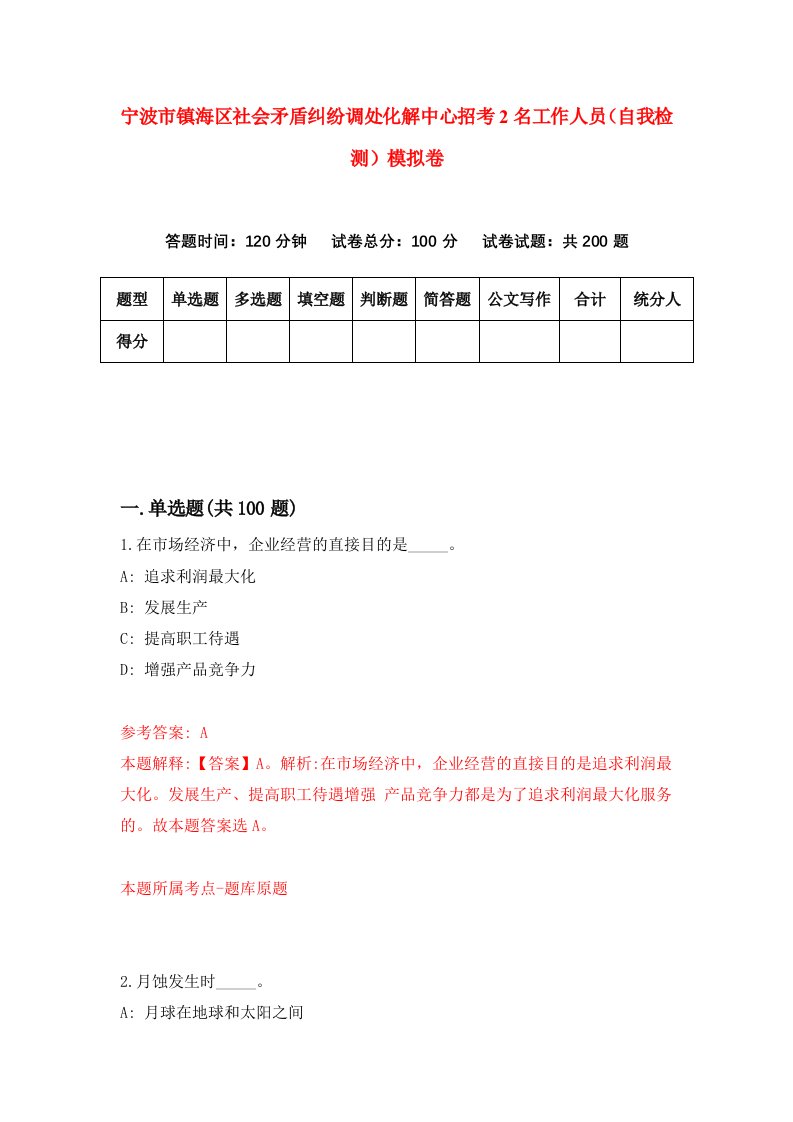 宁波市镇海区社会矛盾纠纷调处化解中心招考2名工作人员（自我检测）模拟卷

答题时间：120分钟　试卷总分：100分　试卷试题：共200题

| 题型 | 单选题 | 多选题 | 填空题 | 判断题 | 简答题 | 公文写作 | 合计 | 统分人 |
|---|---|---|---|---|---|---|---|---|
| 得分 | | | | | | | | |

一.单选题(共100题)

1.在市场经济中，企业经营的直接目的是_____。
A: 追求利润最大化
B: 发展生产
C: 提高职工待遇
D: 增强产品竞争力

参考答案: A
本题解释:【答案】A。解析:在市场经济中，企业经营的直接目的是追求利润最大化。发展生产、提高职工待遇增强 产品竞争力都是为了追求利润最大化服务的。故本题答案选A。

本题所属考点-题库原题

2.月蚀发生时_____。
A: 月球在地球和太阳之间